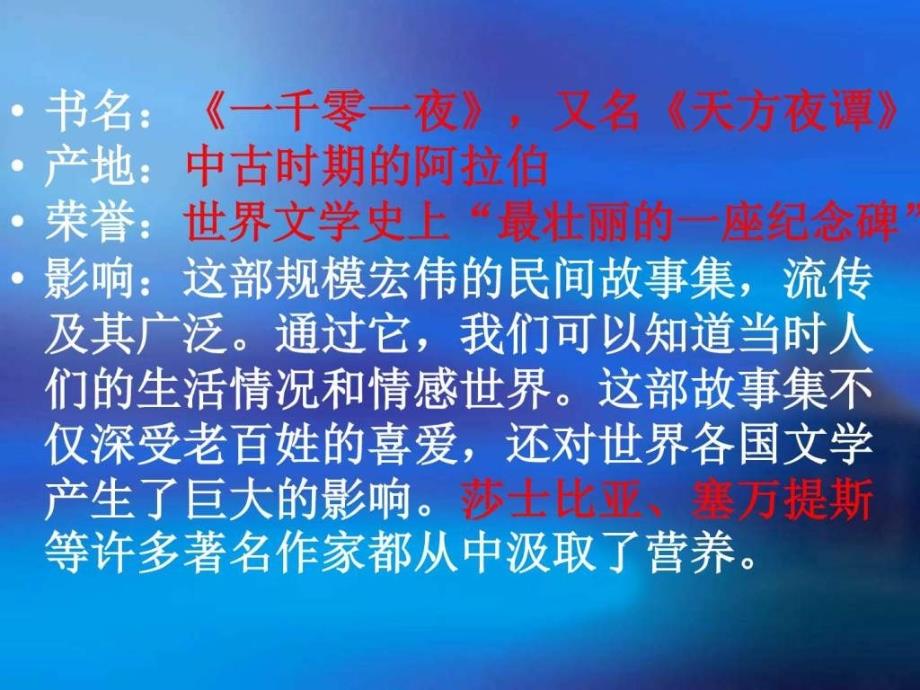 • 书名：《一千零一夜》，又名《天方夜谭》
• 产地：中古时期的阿拉伯
• 荣誉：世界文学史上“最壮丽的一座纪念碑”
• 影响：这部规模宏伟的民间故事集，流传及其广泛。通过它，我们可以知道当时人们的生活情况和情感世界。这部故事集不仅深受老百姓的喜爱，还对世界各国文学产生了巨大的影响。莎士比亚、塞万提斯等许多著名作家都从中汲取了营养。